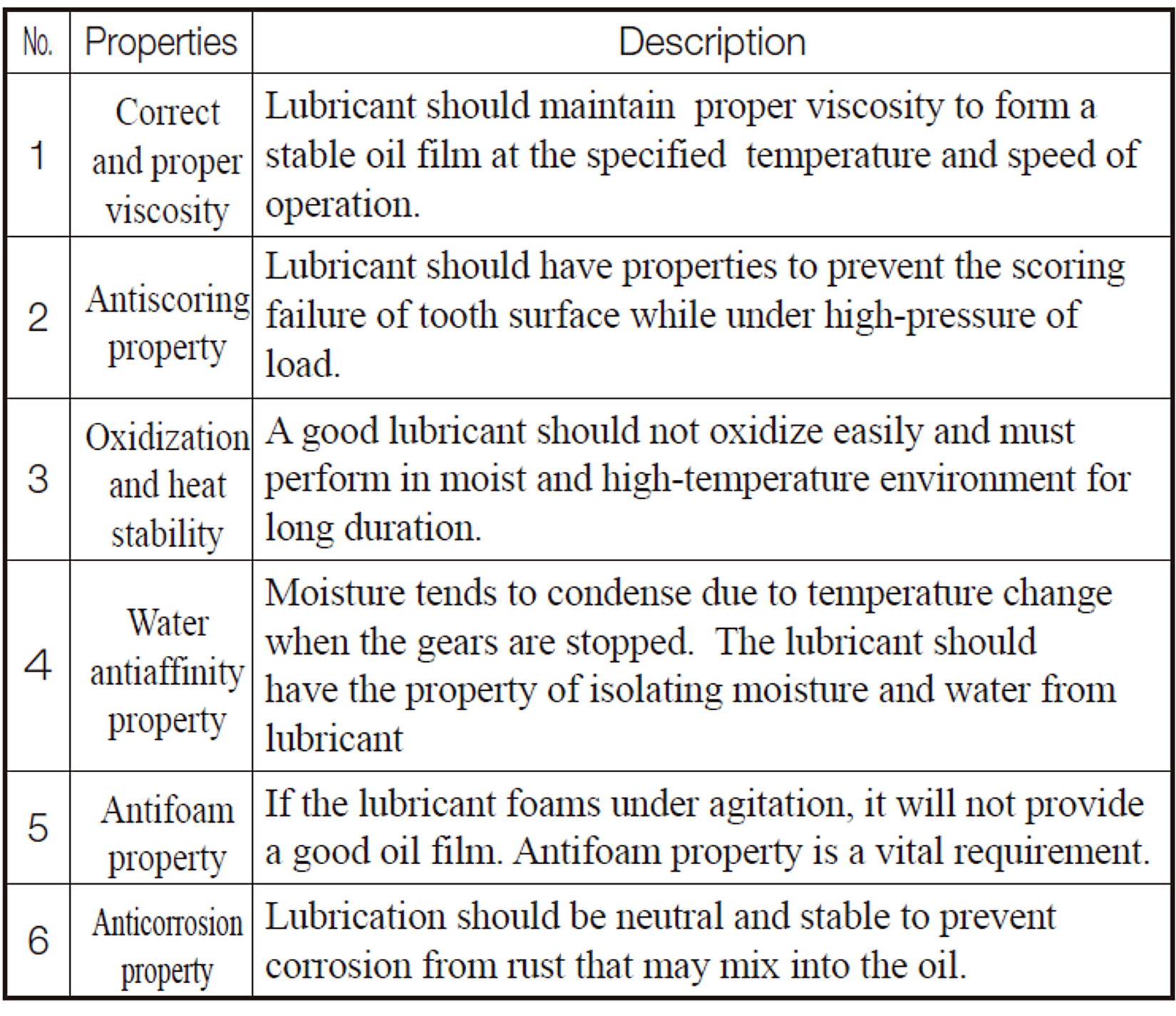 | No. | Properties | Description |
|---|---|---|
| 1 | Correct and proper viscosity | Lubricant should maintain proper viscosity to form a stable oil film at the specified temperature and speed of operation. |
| 2 | Antiscoring property | Lubricant should have properties to prevent the scoring failure of tooth surface while under high-pressure of load. |
| 3 | Oxidization and heat stability | A good lubricant should not oxidize easily and must perform in moist and high-temperature environment for long duration. |
| 4 | Water antiaffinity property | Moisture tends to condense due to temperature change when the gears are stopped. The lubricant should have the property of isolating moisture and water from lubricant |
| 5 | Antifoam property | If the lubricant foams under agitation, it will not provide a good oil film. Antifoam property is a vital requirement. |
| 6 | Anticorrosion property | Lubrication should be neutral and stable to prevent corrosion from rust that may mix into the oil. |